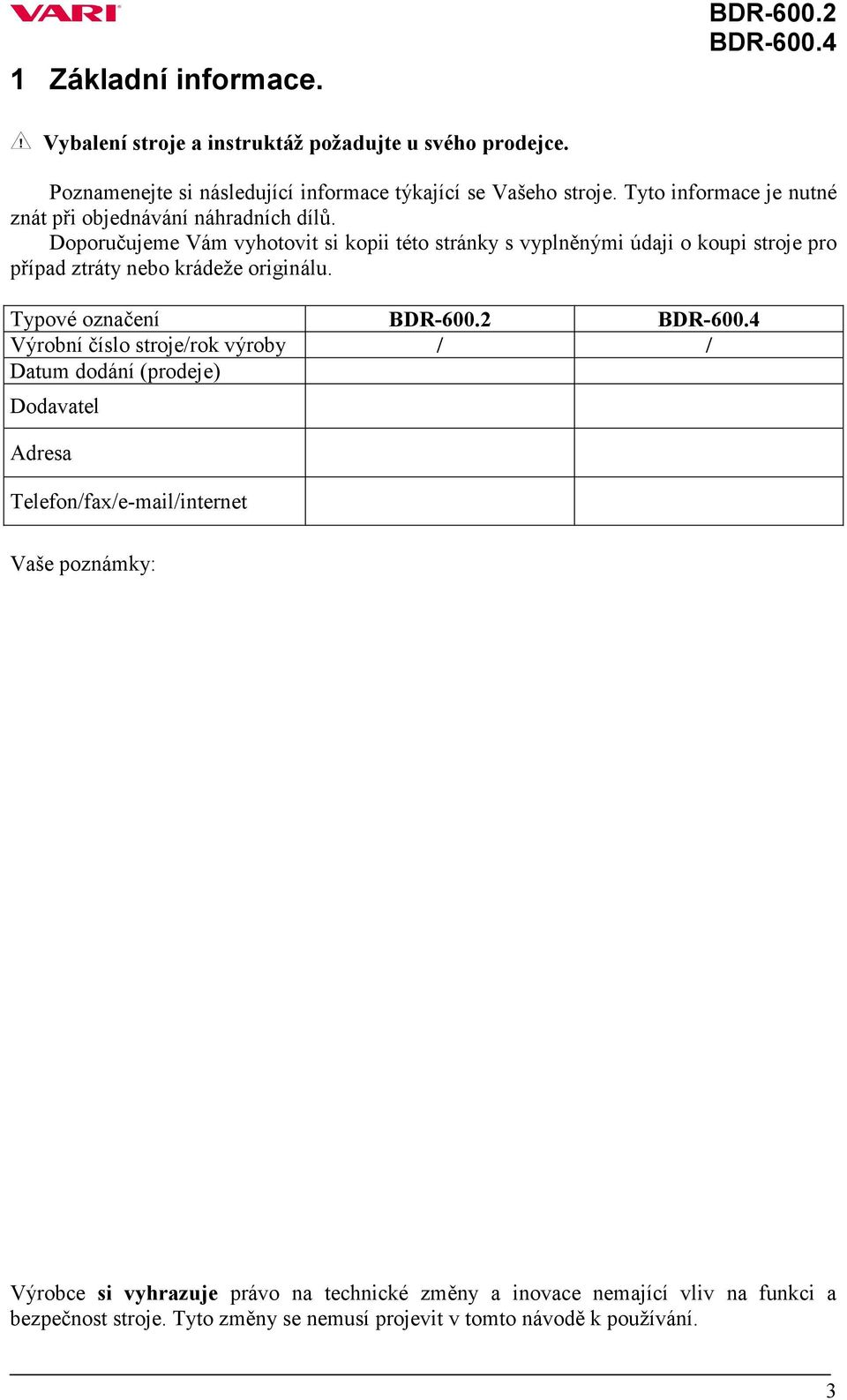 VARI

BDR-600.2
BDR-600.4

1 Základní informace.

Vybalení stroje a instruktáž požadujte u svého prodejce.

Poznamenejte si následující informace týkající se Vašeho stroje. Tyto informace je nutné znát při objednávání náhradních dílů.
Doporučujeme Vám vyhotovit si kopii této stránky s vyplněnými údaji o koupi stroje pro případ ztráty nebo krádeže originálu.

| Typové označení | BDR-600.2 | BDR-600.4 |
|---|---|---|
| Výrobní číslo stroje/rok výroby | / | / |
| Datum dodání (prodeje) | | |
| Dodavatel | | |
| Adresa | | |
| Telefon/fax/e-mail/internet | | |

Vaše poznámky:

Výrobce si vyhrazuje právo na technické změny a inovace nemající vliv na funkci a bezpečnost stroje. Tyto změny se nemusí projevit v tomto návodě k používání.

3